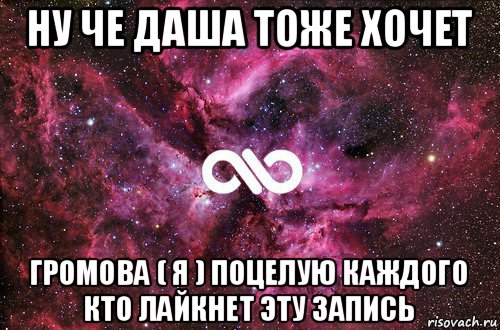 НУ ЧЕ ДАША ТОЖЕ ХОЧЕТ

ГРОМОВА ( Я ) ПОЦЕЛУЮ КАЖДОГО КТО ЛАЙКНЕТ ЭТУ ЗАПИСЬ

risovach.ru